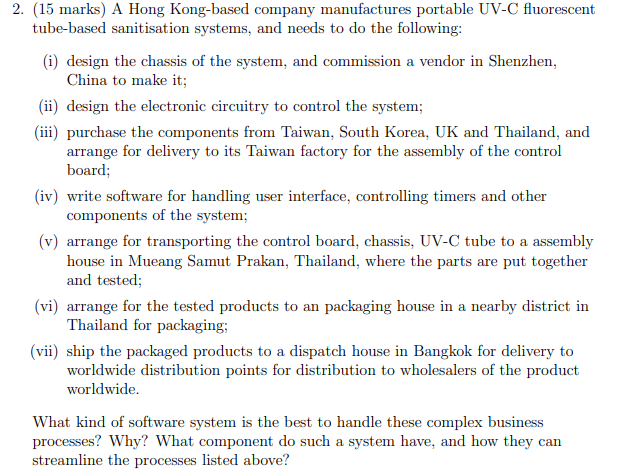 2. (15 marks) A Hong Kong-based company manufactures portable UV-C fluorescent tube-based sanitisation systems, and needs to do the following:

(i) design the chassis of the system, and commission a vendor in Shenzhen, China to make it;

(ii) design the electronic circuitry to control the system;

(iii) purchase the components from Taiwan, South Korea, UK and Thailand, and arrange for delivery to its Taiwan factory for the assembly of the control board;

(iv) write software for handling user interface, controlling timers and other components of the system;

(v) arrange for transporting the control board, chassis, UV-C tube to a assembly house in Mueang Samut Prakan, Thailand, where the parts are put together and tested;

(vi) arrange for the tested products to an packaging house in a nearby district in Thailand for packaging;

(vii) ship the packaged products to a dispatch house in Bangkok for delivery to worldwide distribution points for distribution to wholesalers of the product worldwide.

What kind of software system is the best to handle these complex business processes? Why? What component do such a system have, and how they can streamline the processes listed above?